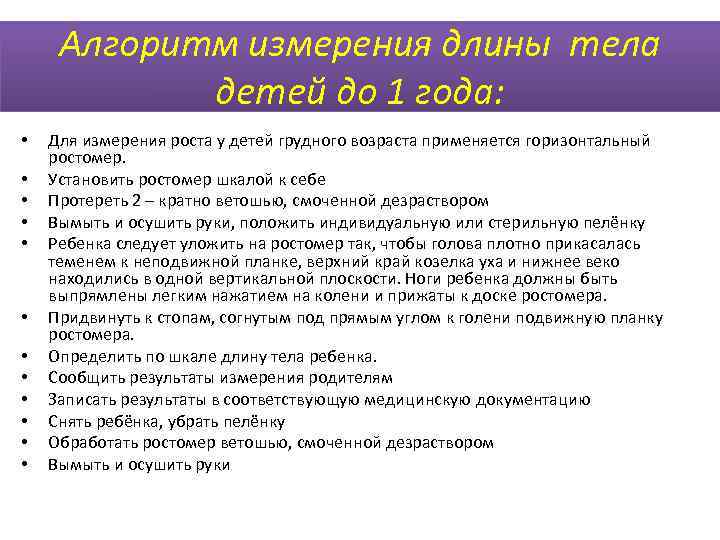 Алгоритм измерения длины тела детей до 1 года:

• Для измерения роста у детей грудного возраста применяется горизонтальный ростомер.
• Установить ростомер шкалой к себе
• Протереть 2 – кратно ветошью, смоченной дезраствором
• Вымыть и осушить руки, положить индивидуальную или стерильную пелёнку
• Ребенка следует уложить на ростомер так, чтобы голова плотно прикасалась теменем к неподвижной планке, верхний край козелка уха и нижнее веко находились в одной вертикальной плоскости. Ноги ребенка должны быть выпрямлены легким нажатием на колени и прижаты к доске ростомера.
• Придвинуть к стопам, согнутым под прямым углом к голени подвижную планку ростомера.
• Определить по шкале длину тела ребенка.
• Сообщить результаты измерения родителям
• Записать результаты в соответствующую медицинскую документацию
• Снять ребёнка, убрать пелёнку
• Обработать ростомер ветошью, смоченной дезраствором
• Вымыть и осушить руки